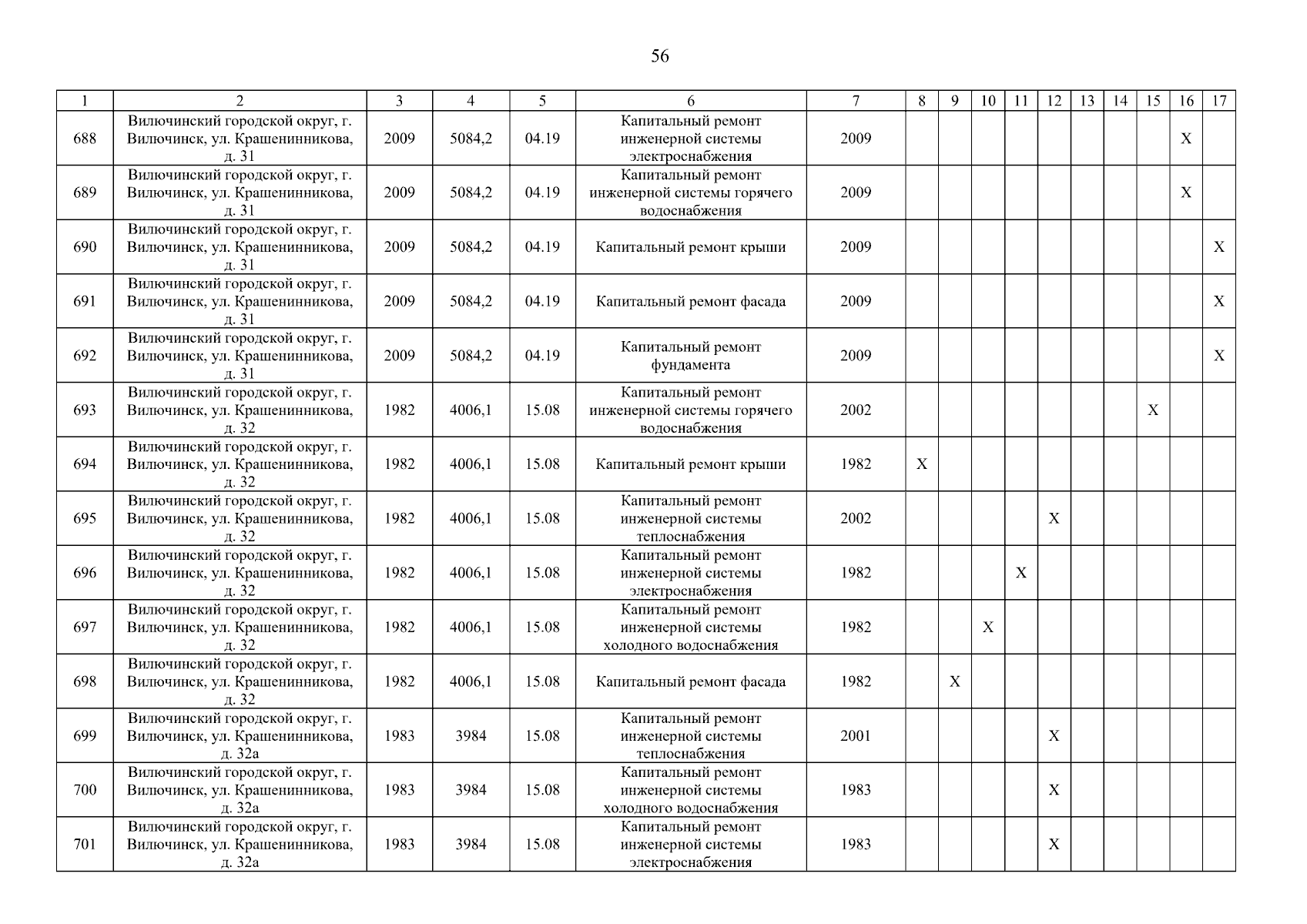 56

| 1 | 2 | 3 | 4 | 5 | 6 | 7 | 8 | 9 | 10 | 11 | 12 | 13 | 14 | 15 | 16 | 17 |
|---|---|---|---|---|---|---|---|---|---|---|---|---|---|---|---|---|
| 688 | Вилючинский городской округ, г. Вилючинск, ул. Крашенинникова, д. 31 | 2009 | 5084,2 | 04.19 | Капитальный ремонт инженерной системы электроснабжения | 2009 | | | | | | | | | X | |
| 689 | Вилючинский городской округ, г. Вилючинск, ул. Крашенинникова, д. 31 | 2009 | 5084,2 | 04.19 | Капитальный ремонт инженерной системы горячего водоснабжения | 2009 | | | | | | | | | X | |
| 690 | Вилючинский городской округ, г. Вилючинск, ул. Крашенинникова, д. 31 | 2009 | 5084,2 | 04.19 | Капитальный ремонт крыши | 2009 | | | | | | | | | | X |
| 691 | Вилючинский городской округ, г. Вилючинск, ул. Крашенинникова, д. 31 | 2009 | 5084,2 | 04.19 | Капитальный ремонт фасада | 2009 | | | | | | | | | | X |
| 692 | Вилючинский городской округ, г. Вилючинск, ул. Крашенинникова, д. 31 | 2009 | 5084,2 | 04.19 | Капитальный ремонт фундамента | 2009 | | | | | | | | | | X |
| 693 | Вилючинский городской округ, г. Вилючинск, ул. Крашенинникова, д. 32 | 1982 | 4006,1 | 15.08 | Капитальный ремонт инженерной системы горячего водоснабжения | 2002 | | | | | | | | X | | |
| 694 | Вилючинский городской округ, г. Вилючинск, ул. Крашенинникова, д. 32 | 1982 | 4006,1 | 15.08 | Капитальный ремонт крыши | 1982 | X | | | | | | | | | |
| 695 | Вилючинский городской округ, г. Вилючинск, ул. Крашенинникова, д. 32 | 1982 | 4006,1 | 15.08 | Капитальный ремонт инженерной системы теплоснабжения | 2002 | | | | | X | | | | | |
| 696 | Вилючинский городской округ, г. Вилючинск, ул. Крашенинникова, д. 32 | 1982 | 4006,1 | 15.08 | Капитальный ремонт инженерной системы электроснабжения | 1982 | | | | X | | | | | | |
| 697 | Вилючинский городской округ, г. Вилючинск, ул. Крашенинникова, д. 32 | 1982 | 4006,1 | 15.08 | Капитальный ремонт инженерной системы холодного водоснабжения | 1982 | | | X | | | | | | | |
| 698 | Вилючинский городской округ, г. Вилючинск, ул. Крашенинникова, д. 32 | 1982 | 4006,1 | 15.08 | Капитальный ремонт фасада | 1982 | | X | | | | | | | | |
| 699 | Вилючинский городской округ, г. Вилючинск, ул. Крашенинникова, д. 32а | 1983 | 3984 | 15.08 | Капитальный ремонт инженерной системы теплоснабжения | 2001 | | | | | X | | | | | |
| 700 | Вилючинский городской округ, г. Вилючинск, ул. Крашенинникова, д. 32а | 1983 | 3984 | 15.08 | Капитальный ремонт инженерной системы холодного водоснабжения | 1983 | | | | | X | | | | | |
| 701 | Вилючинский городской округ, г. Вилючинск, ул. Крашенинникова, д. 32а | 1983 | 3984 | 15.08 | Капитальный ремонт инженерной системы электроснабжения | 1983 | | | | | X | | | | | |